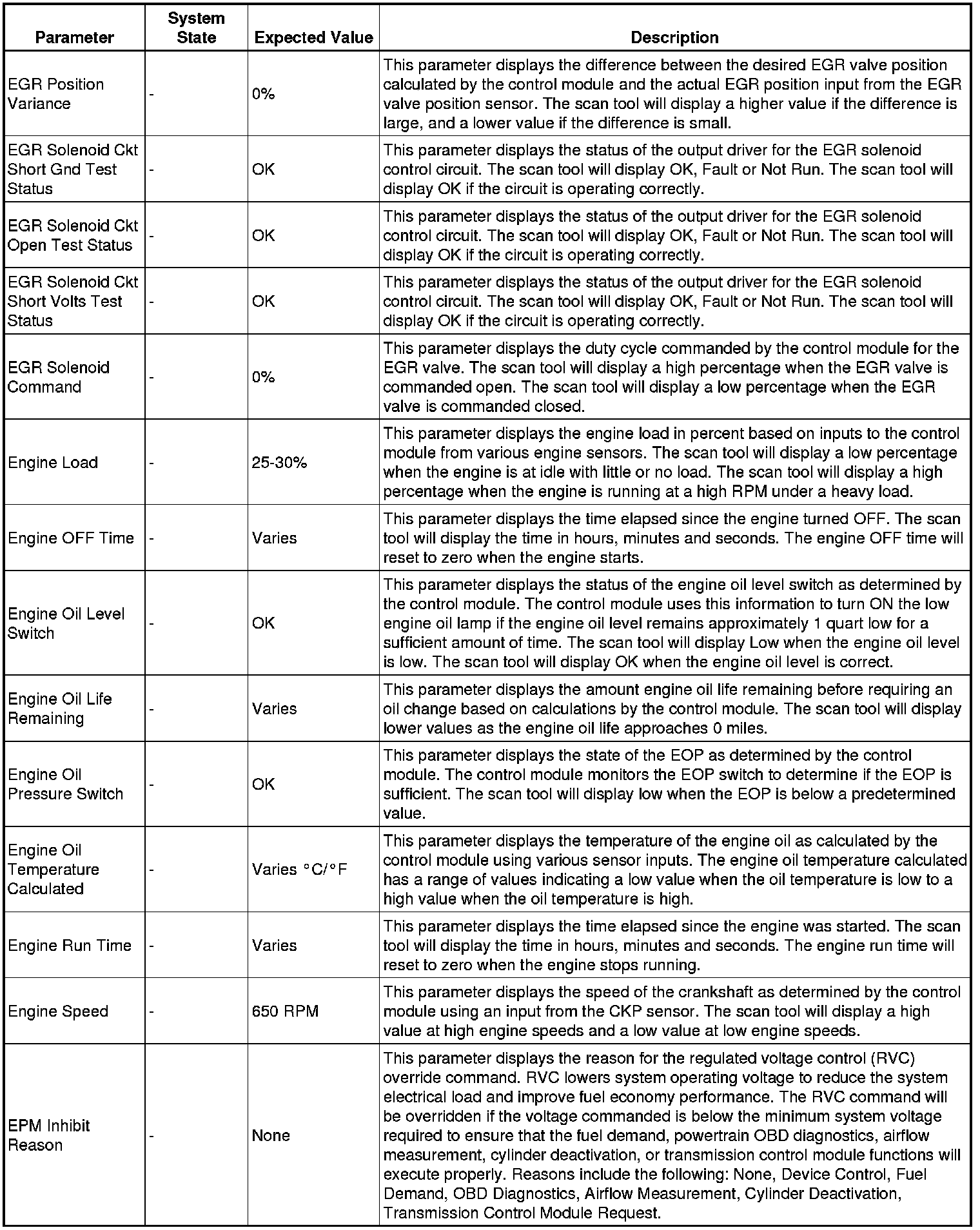 | Parameter | System State | Expected Value | Description |
|---|---|---|---|
| EGR Position Variance | - | 0% | This parameter displays the difference between the desired EGR valve position calculated by the control module and the actual EGR position input from the EGR valve position sensor. The scan tool will display a higher value if the difference is large, and a lower value if the difference is small. |
| EGR Solenoid Ckt Short Gnd Test Status | - | OK | This parameter displays the status of the output driver for the EGR solenoid control circuit. The scan tool will display OK, Fault or Not Run. The scan tool will display OK if the circuit is operating correctly. |
| EGR Solenoid Ckt Open Test Status | - | OK | This parameter displays the status of the output driver for the EGR solenoid control circuit. The scan tool will display OK, Fault or Not Run. The scan tool will display OK if the circuit is operating correctly. |
| EGR Solenoid Ckt Short Volts Test Status | - | OK | This parameter displays the status of the output driver for the EGR solenoid control circuit. The scan tool will display OK, Fault or Not Run. The scan tool will display OK if the circuit is operating correctly. |
| EGR Solenoid Command | - | 0% | This parameter displays the duty cycle commanded by the control module for the EGR valve. The scan tool will display a high percentage when the EGR valve is commanded open. The scan tool will display a low percentage when the EGR valve is commanded closed. |
| Engine Load | - | 25-30% | This parameter displays the engine load in percent based on inputs to the control module from various engine sensors. The scan tool will display a low percentage when the engine is at idle with little or no load. The scan tool will display a high percentage when the engine is running at a high RPM under a heavy load. |
| Engine OFF Time | - | Varies | This parameter displays the time elapsed since the engine turned OFF. The scan tool will display the time in hours, minutes and seconds. The engine OFF time will reset to zero when the engine starts. |
| Engine Oil Level Switch | - | OK | This parameter displays the status of the engine oil level switch as determined by the control module. The control module uses this information to turn ON the low engine oil lamp if the engine oil level remains approximately 1 quart low for a sufficient amount of time. The scan tool will display Low when the engine oil level is low. The scan tool will display OK when the engine oil level is correct. |
| Engine Oil Life Remaining | - | Varies | This parameter displays the amount engine oil life remaining before requiring an oil change based on calculations by the control module. The scan tool will display lower values as the engine oil life approaches 0 miles. |
| Engine Oil Pressure Switch | - | OK | This parameter displays the state of the EOP as determined by the control module. The control module monitors the EOP switch to determine if the EOP is sufficient. The scan tool will display low when the EOP is below a predetermined value. |
| Engine Oil Temperature Calculated | - | Varies °C/°F | This parameter displays the temperature of the engine oil as calculated by the control module using various sensor inputs. The engine oil temperature calculated has a range of values indicating a low value when the oil temperature is low to a high value when the oil temperature is high. |
| Engine Run Time | - | Varies | This parameter displays the time elapsed since the engine was started. The scan tool will display the time in hours, minutes and seconds. The engine run time will reset to zero when the engine stops running. |
| Engine Speed | - | 650 RPM | This parameter displays the speed of the crankshaft as determined by the control module using an input from the CKP sensor. The scan tool will display a high value at high engine speeds and a low value at low engine speeds. |
| EPM Inhibit Reason | - | None | This parameter displays the reason for the regulated voltage control (RVC) override command. RVC lowers system operating voltage to reduce the system electrical load and improve fuel economy performance. The RVC command will be overridden if the voltage commanded is below the minimum system voltage required to ensure that the fuel demand, powertrain OBD diagnostics, airflow measurement, cylinder deactivation, or transmission control module functions will execute properly. Reasons include the following: None, Device Control, Fuel Demand, OBD Diagnostics, Airflow Measurement, Cylinder Deactivation, Transmission Control Module Request. |